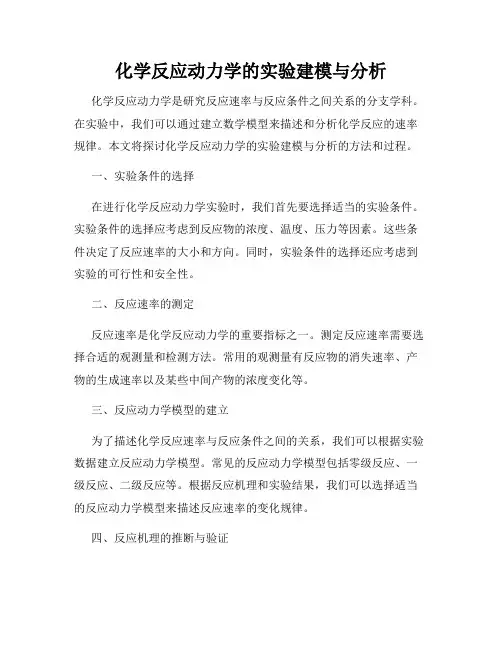 化学反应动力学的实验建模与分析

化学反应动力学是研究反应速率与反应条件之间关系的分支学科。在实验中，我们可以通过建立数学模型来描述和分析化学反应的速率规律。本文将探讨化学反应动力学的实验建模与分析的方法和过程。

一、实验条件的选择

在进行化学反应动力学实验时，我们首先要选择适当的实验条件。实验条件的选择应考虑到反应物的浓度、温度、压力等因素。这些条件决定了反应速率的大小和方向。同时，实验条件的选择还应考虑到实验的可行性和安全性。

二、反应速率的测定

反应速率是化学反应动力学的重要指标之一。测定反应速率需要选择合适的观测量和检测方法。常用的观测量有反应物的消失速率、产物的生成速率以及某些中间产物的浓度变化等。

三、反应动力学模型的建立

为了描述化学反应速率与反应条件之间的关系，我们可以根据实验数据建立反应动力学模型。常见的反应动力学模型包括零级反应、一级反应、二级反应等。根据反应机理和实验结果，我们可以选择适当的反应动力学模型来描述反应速率的变化规律。

四、反应机理的推断与验证